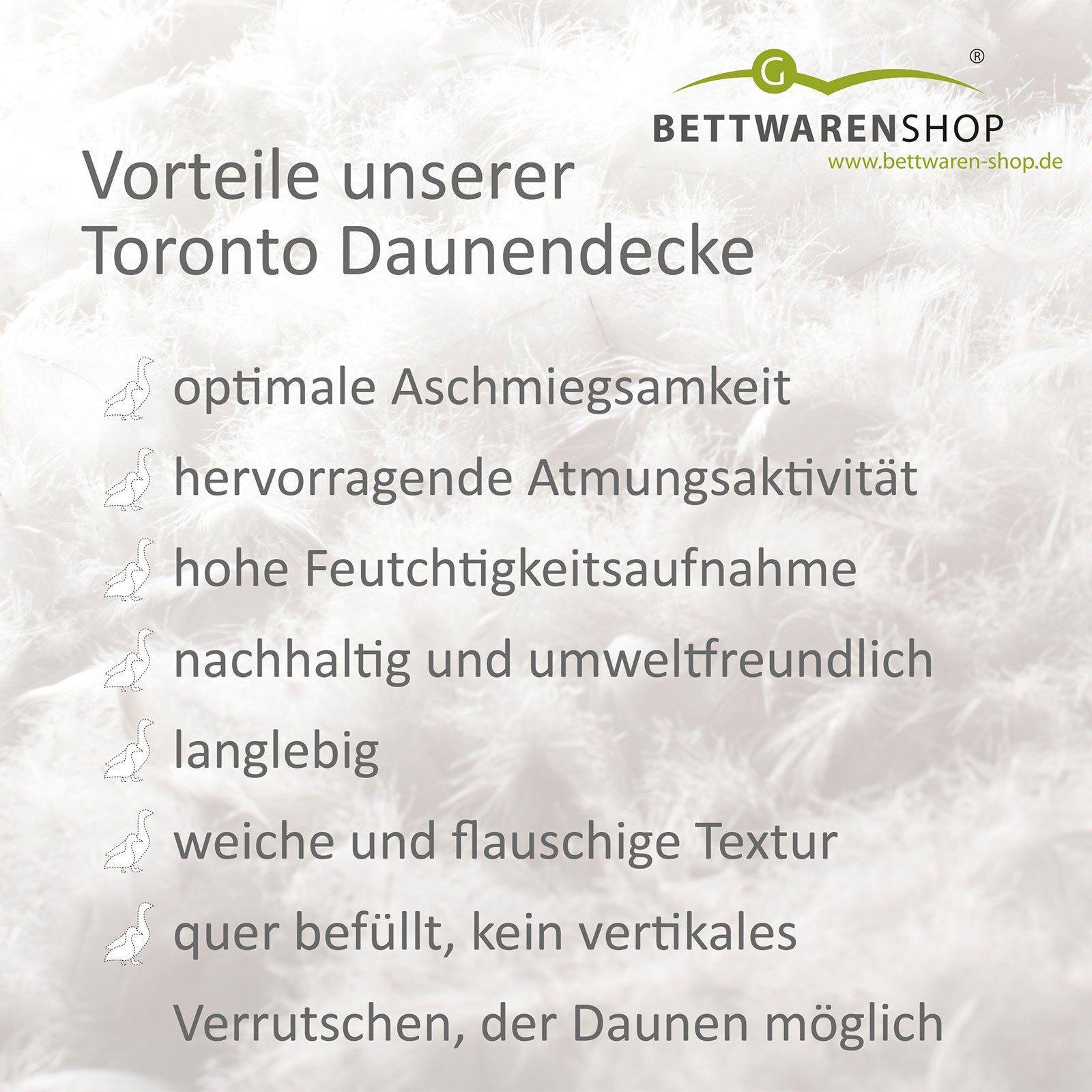 G
®
BETTWARENSHOP
www.bettwaren-shop.de

Vorteile unserer Toronto Daunendecke

optimale Aschmiegsamkeit

hervorragende Atmungsaktivität

hohe Feutchtigkeitsaufnahme

nachhaltig und umweltfreundlich

langlebig

weiche und flauschige Textur

quer befüllt, kein vertikales Verrutschen, der Daunen möglich